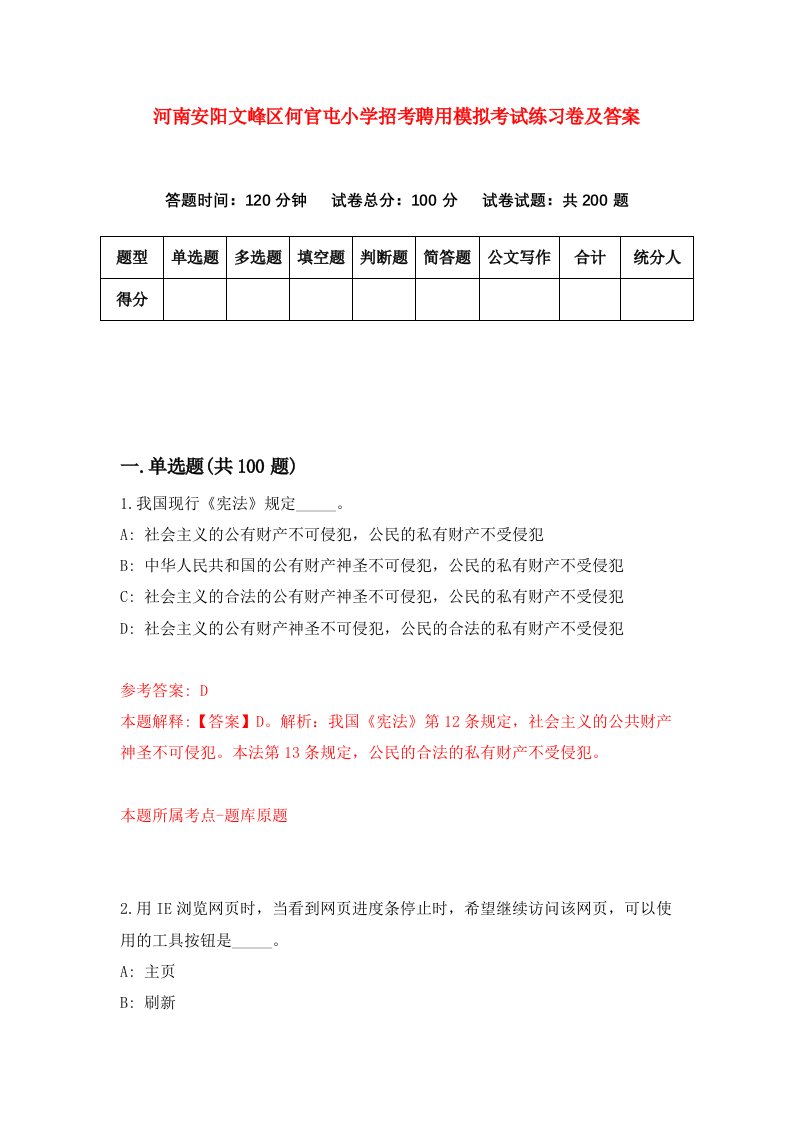 河南安阳文峰区何官屯小学招考聘用模拟考试练习卷及答案

答题时间：120 分钟　试卷总分：100 分　试卷试题：共 200 题

| 题型 | 单选题 | 多选题 | 填空题 | 判断题 | 简答题 | 公文写作 | 合计 | 统分人 |
|---|---|---|---|---|---|---|---|---|
| 得分 | | | | | | | | |

一.单选题(共 100 题)

1.我国现行《宪法》规定_____。
A: 社会主义的公有财产不可侵犯，公民的私有财产不受侵犯
B: 中华人民共和国的公有财产神圣不可侵犯，公民的私有财产不受侵犯
C: 社会主义的合法的公有财产神圣不可侵犯，公民的私有财产不受侵犯
D: 社会主义的公有财产神圣不可侵犯，公民的合法的私有财产不受侵犯

参考答案: D
本题解释:【答案】D。解析：我国《宪法》第 12 条规定，社会主义的公共财产神圣不可侵犯。本法第 13 条规定，公民的合法的私有财产不受侵犯。

本题所属考点-题库原题

2.用 IE 浏览网页时，当看到网页进度条停止时，希望继续访问该网页，可以使用的工具按钮是_____。
A: 主页
B: 刷新